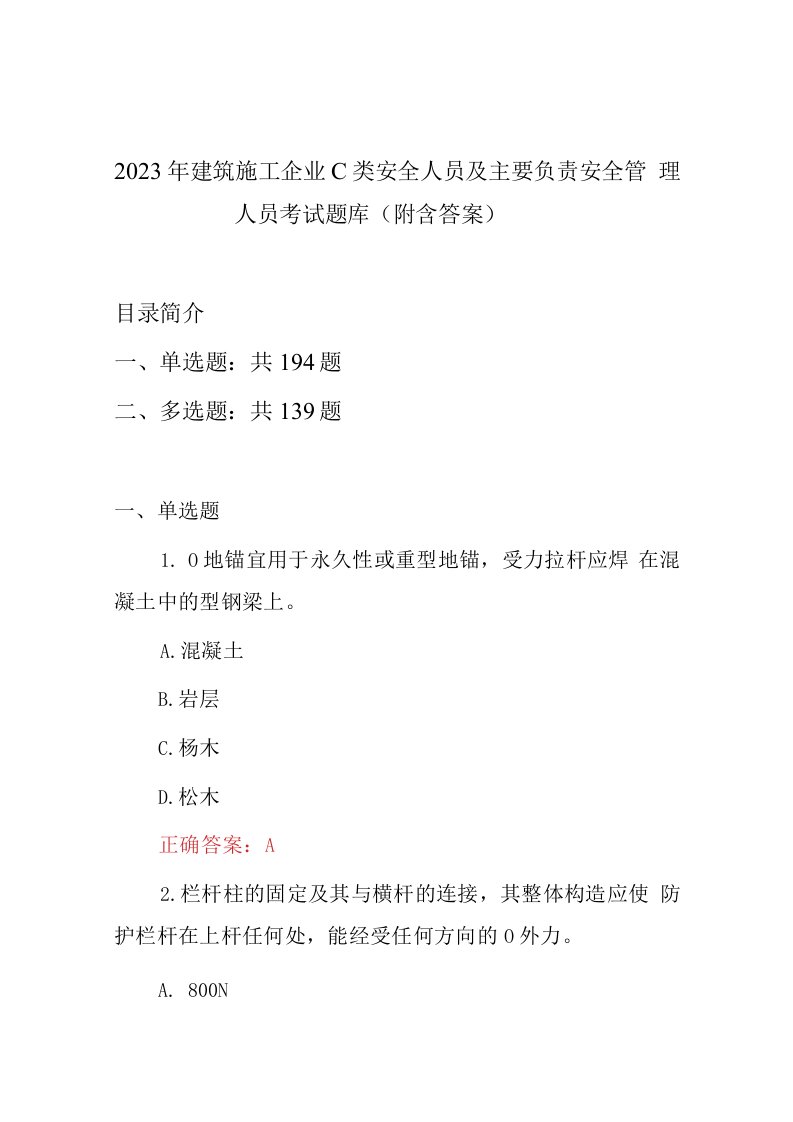 2023年建筑施工企业C类安全人员及主要负责安全管 理人员考试题库（附含答案）

目录简介

一、单选题：共194题

二、多选题：共139题

一、单选题

1. O地锚宜用于永久性或重型地锚，受力拉杆应焊 在混凝土中的型钢梁上。

A.混凝土

B.岩层

C.杨木

D.松木

正确答案：A

2.栏杆柱的固定及其与横杆的连接，其整体构造应使 防护栏杆在上杆任何处，能经受任何方向的O外力。

A. 800N